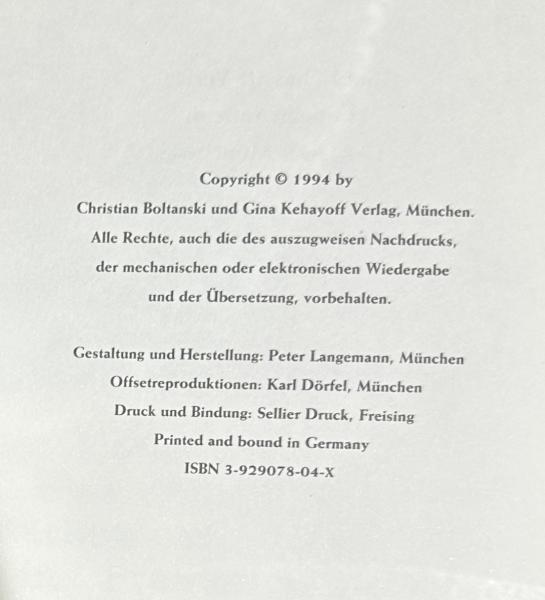 Copyright © 1994 by
Christian Boltanski und Gina Kehayoff Verlag, München.
Alle Rechte, auch die des auszugweisen Nachdrucks,
der mechanischen oder elektronischen Wiedergabe
und der Übersetzung, vorbehalten.

Gestaltung und Herstellung: Peter Langemann, München
Offsetreproduktionen: Karl Dörfel, München
Druck und Bindung: Sellier Druck, Freising
Printed and bound in Germany
ISBN 3-929078-04-X